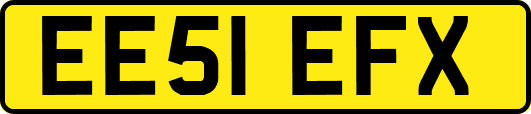 EE51 EFX